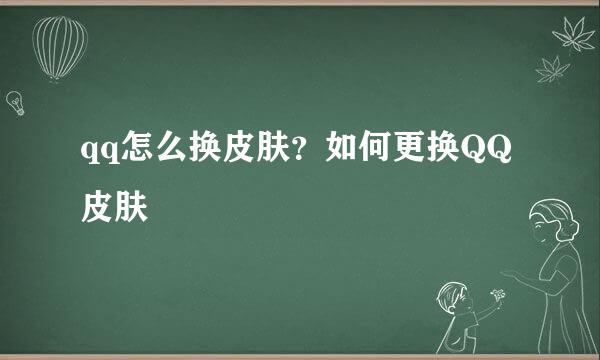 qq怎么换皮肤？如何更换QQ皮肤